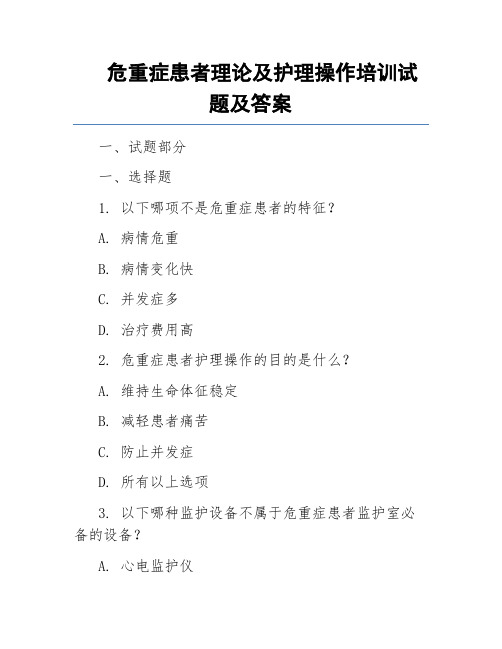 危重症患者理论及护理操作培训试题及答案

一、试题部分

一、选择题

1. 以下哪项不是危重症患者的特征？

A. 病情危重

B. 病情变化快

C. 并发症多

D. 治疗费用高

2. 危重症患者护理操作的目的是什么？

A. 维持生命体征稳定

B. 减轻患者痛苦

C. 防止并发症

D. 所有以上选项

3. 以下哪种监护设备不属于危重症患者监护室必备的设备？

A. 心电监护仪